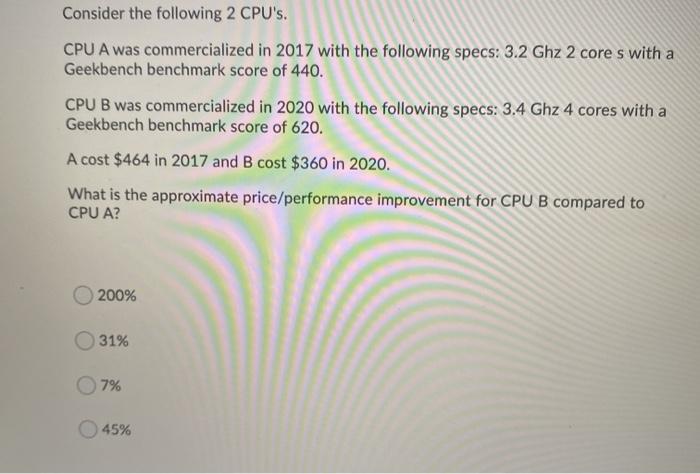 Consider the following 2 CPU's.

CPU A was commercialized in 2017 with the following specs: 3.2 Ghz 2 core s with a Geekbench benchmark score of 440.

CPU B was commercialized in 2020 with the following specs: 3.4 Ghz 4 cores with a Geekbench benchmark score of 620.

A cost \$464 in 2017 and B cost \$360 in 2020.

What is the approximate price/performance improvement for CPU B compared to CPU A?

200%

31%

7%

45%